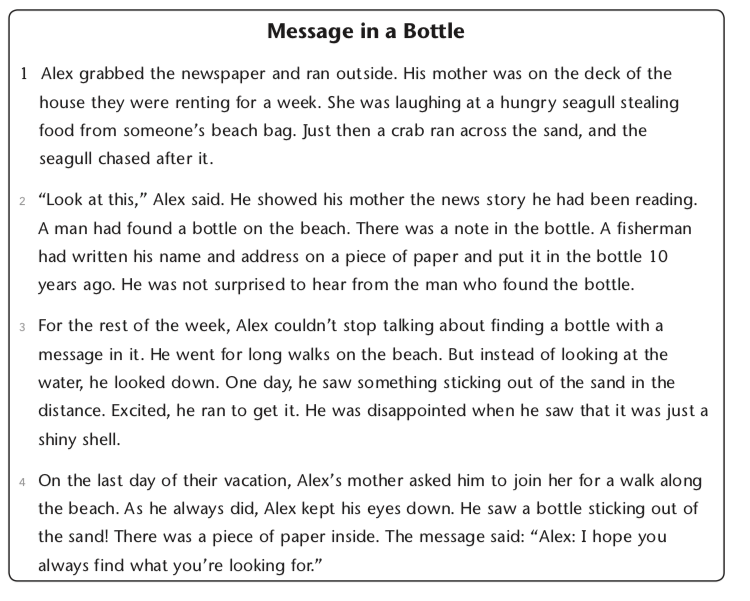 Message in a Bottle

1 Alex grabbed the newspaper and ran outside. His mother was on the deck of the house they were renting for a week. She was laughing at a hungry seagull stealing food from someone's beach bag. Just then a crab ran across the sand, and the seagull chased after it.

2 "Look at this," Alex said. He showed his mother the news story he had been reading. A man had found a bottle on the beach. There was a note in the bottle. A fisherman had written his name and address on a piece of paper and put it in the bottle 10 years ago. He was not surprised to hear from the man who found the bottle.

3 For the rest of the week, Alex couldn't stop talking about finding a bottle with a message in it. He went for long walks on the beach. But instead of looking at the water, he looked down. One day, he saw something sticking out of the sand in the distance. Excited, he ran to get it. He was disappointed when he saw that it was just a shiny shell.

4 On the last day of their vacation, Alex's mother asked him to join her for a walk along the beach. As he always did, Alex kept his eyes down. He saw a bottle sticking out of the sand! There was a piece of paper inside. The message said: "Alex: I hope you always find what you're looking for."